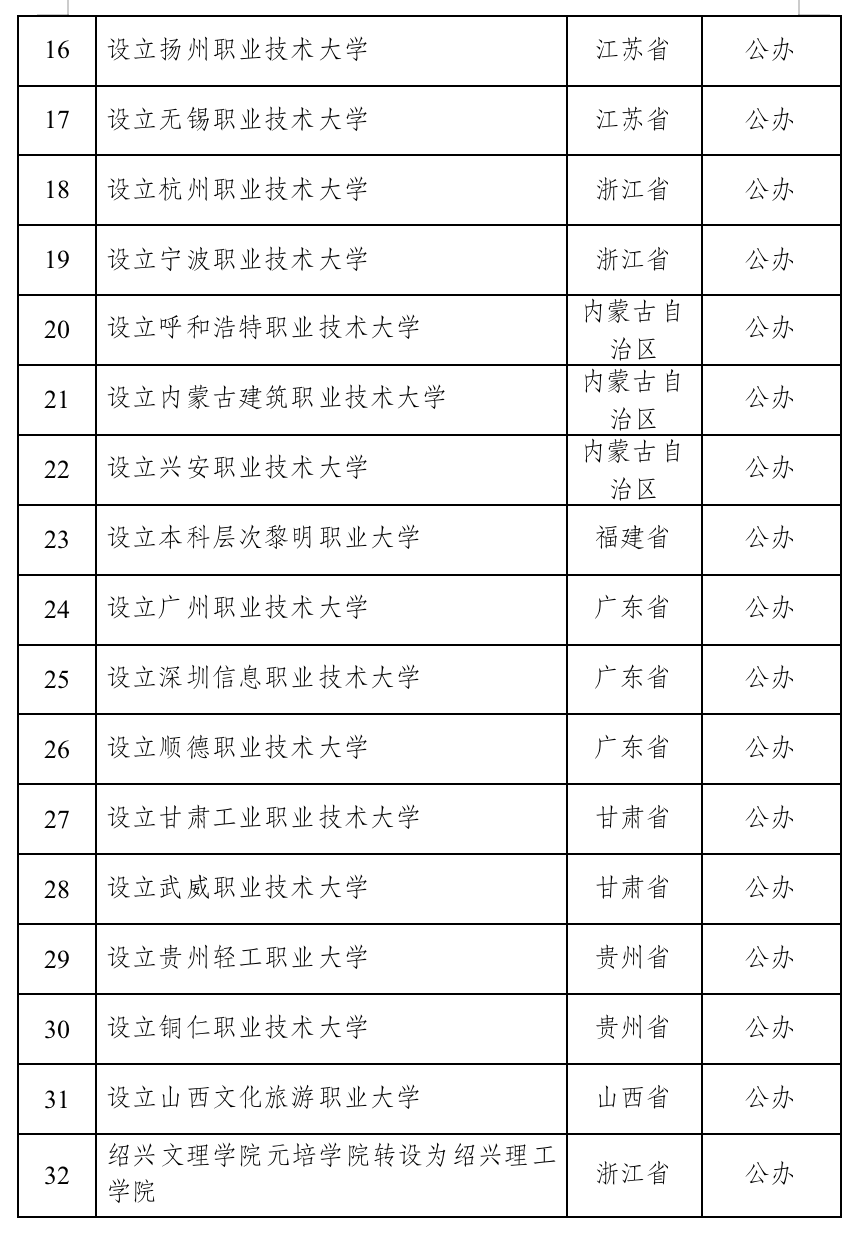 | | | | |
|---|---|---|---|
| 16 | 设立扬州职业技术大学 | 江苏省 | 公办 |
| 17 | 设立无锡职业技术大学 | 江苏省 | 公办 |
| 18 | 设立杭州职业技术大学 | 浙江省 | 公办 |
| 19 | 设立宁波职业技术大学 | 浙江省 | 公办 |
| 20 | 设立呼和浩特职业技术大学 | 内蒙古自治区 | 公办 |
| 21 | 设立内蒙古建筑职业技术大学 | 内蒙古自治区 | 公办 |
| 22 | 设立兴安职业技术大学 | 内蒙古自治区 | 公办 |
| 23 | 设立本科层次黎明职业大学 | 福建省 | 公办 |
| 24 | 设立广州职业技术大学 | 广东省 | 公办 |
| 25 | 设立深圳信息职业技术大学 | 广东省 | 公办 |
| 26 | 设立顺德职业技术大学 | 广东省 | 公办 |
| 27 | 设立甘肃工业职业技术大学 | 甘肃省 | 公办 |
| 28 | 设立武威职业技术大学 | 甘肃省 | 公办 |
| 29 | 设立贵州轻工职业大学 | 贵州省 | 公办 |
| 30 | 设立铜仁职业技术大学 | 贵州省 | 公办 |
| 31 | 设立山西文化旅游职业大学 | 山西省 | 公办 |
| 32 | 绍兴文理学院元培学院转设为绍兴理工学院 | 浙江省 | 公办 |